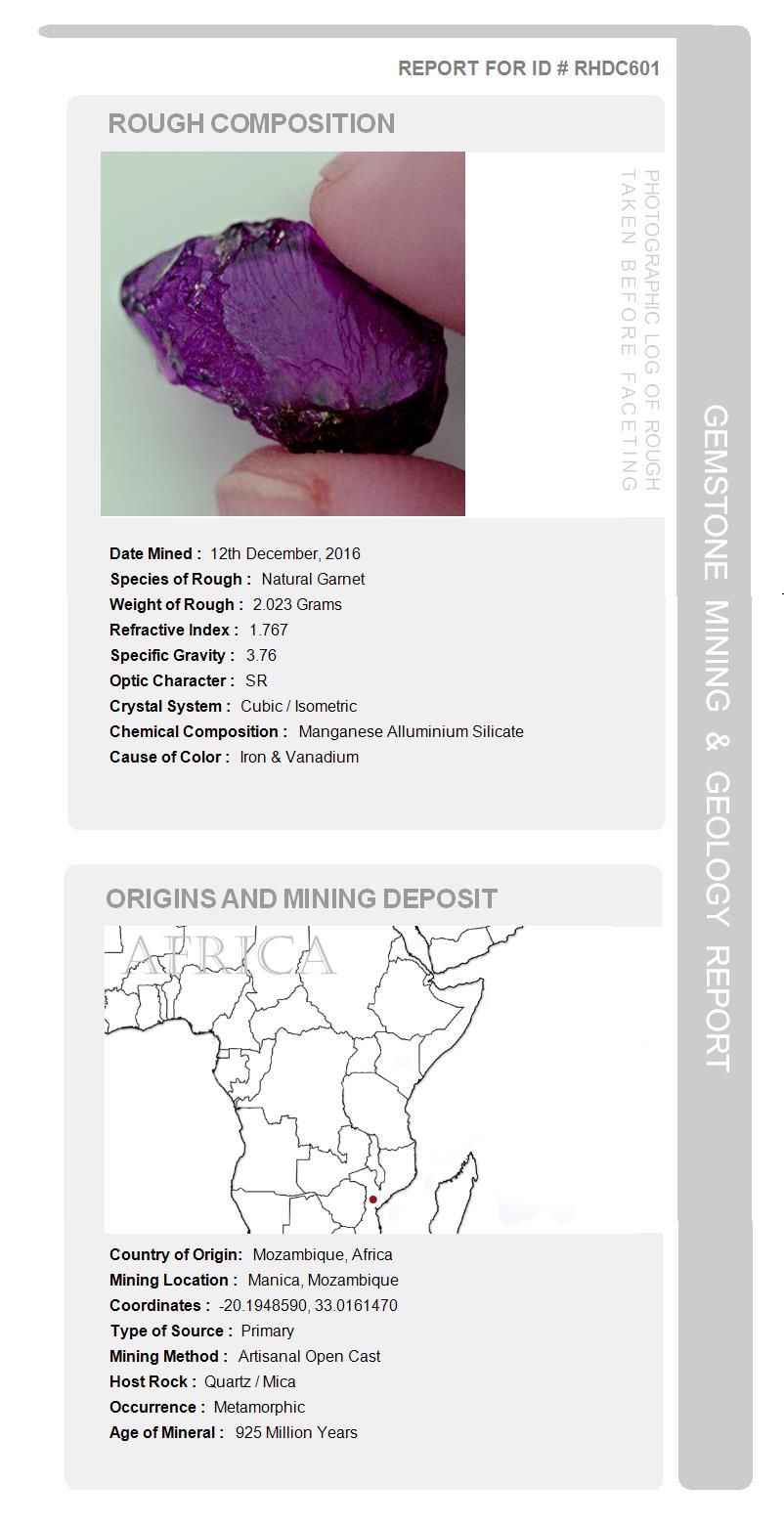 REPORT FOR ID # RHDC601

ROUGH COMPOSITION

PHOTOGRAPHIC LOG OF ROUGH TAKEN BEFORE FACETING

Date Mined : 12th December, 2016
Species of Rough : Natural Garnet
Weight of Rough : 2.023 Grams
Refractive Index : 1.767
Specific Gravity : 3.76
Optic Character : SR
Crystal System : Cubic / Isometric
Chemical Composition : Manganese Alluminium Silicate
Cause of Color : Iron & Vanadium

ORIGINS AND MINING DEPOSIT

AFRICA

Country of Origin: Mozambique, Africa
Mining Location : Manica, Mozambique
Coordinates : -20.1948590, 33.0161470
Type of Source : Primary
Mining Method : Artisanal Open Cast
Host Rock : Quartz / Mica
Occurrence : Metamorphic
Age of Mineral : 925 Million Years

GEMSTONE MINING & GEOLOGY REPORT